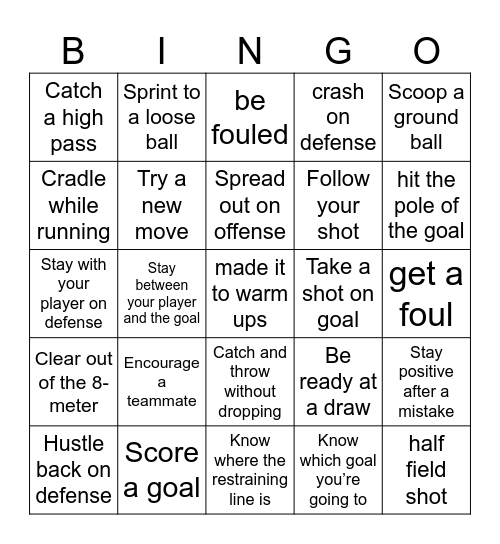 | B | I | N | G | O |
|---|---|---|---|---|
| Catch a high pass | Sprint to a loose ball | be fouled | crash on defense | Scoop a ground ball |
| Cradle while running | Try a new move | Spread out on offense | Follow your shot | hit the pole of the goal |
| Stay with your player on defense | Stay between your player and the goal | made it to warm ups | Take a shot on goal | get a foul |
| Clear out of the 8-meter | Encourage a teammate | Catch and throw without dropping | Be ready at a draw | Stay positive after a mistake |
| Hustle back on defense | Score a goal | Know where the restraining line is | Know which goal you're going to | half field shot |